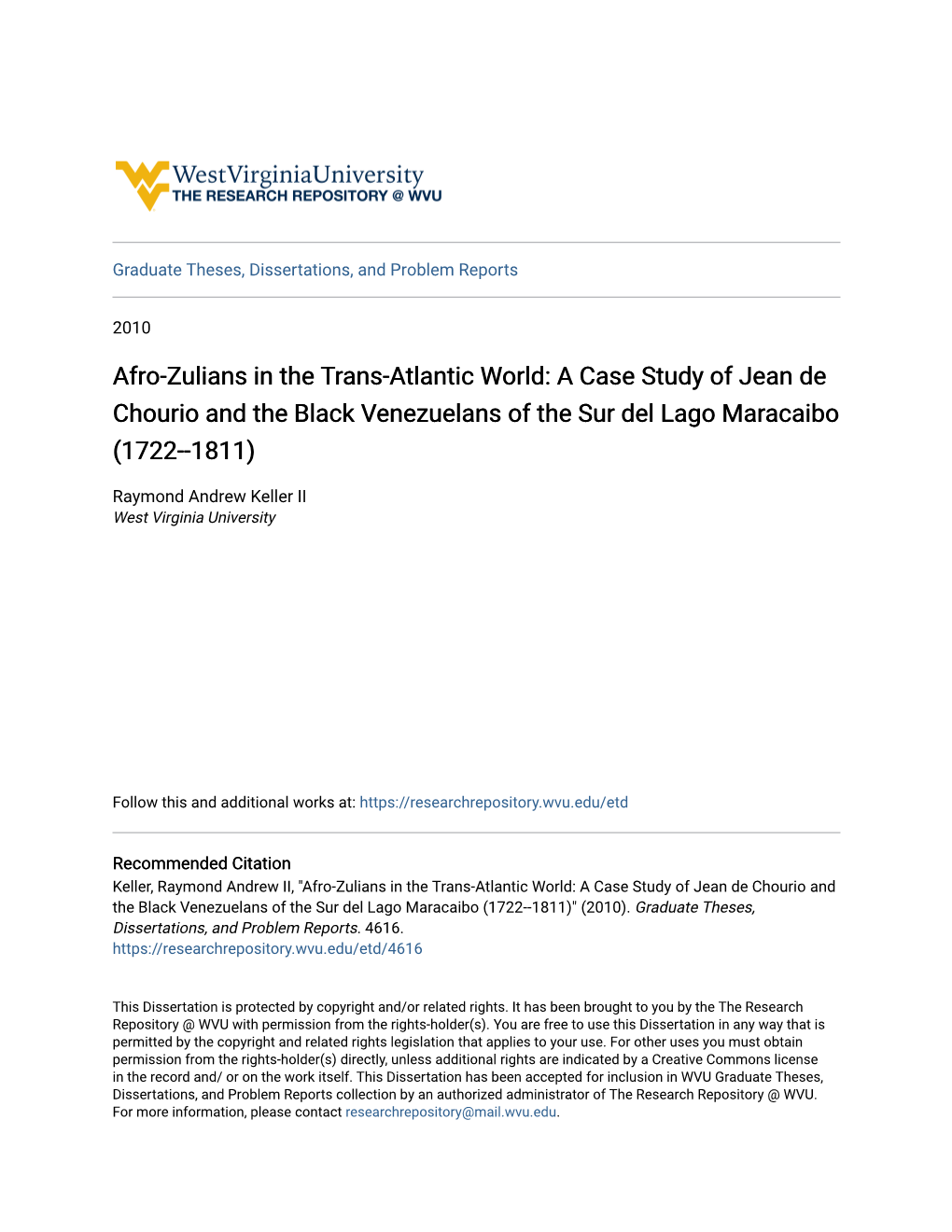 WestVirginiaUniversity
THE RESEARCH REPOSITORY @ WVU

Graduate Theses, Dissertations, and Problem Reports

2010

Afro-Zulians in the Trans-Atlantic World: A Case Study of Jean de Chourio and the Black Venezuelans of the Sur del Lago Maracaibo (1722--1811)

Raymond Andrew Keller II
West Virginia University

Follow this and additional works at: https://researchrepository.wvu.edu/etd

Recommended Citation
Keller, Raymond Andrew II, "Afro-Zulians in the Trans-Atlantic World: A Case Study of Jean de Chourio and the Black Venezuelans of the Sur del Lago Maracaibo (1722--1811)" (2010). Graduate Theses, Dissertations, and Problem Reports. 4616.
https://researchrepository.wvu.edu/etd/4616

This Dissertation is protected by copyright and/or related rights. It has been brought to you by the The Research Repository @ WVU with permission from the rights-holder(s). You are free to use this Dissertation in any way that is permitted by the copyright and related rights legislation that applies to your use. For other uses you must obtain permission from the rights-holder(s) directly, unless additional rights are indicated by a Creative Commons license in the record and/ or on the work itself. This Dissertation has been accepted for inclusion in WVU Graduate Theses, Dissertations, and Problem Reports collection by an authorized administrator of The Research Repository @ WVU. For more information, please contact researchrepository@mail.wvu.edu.